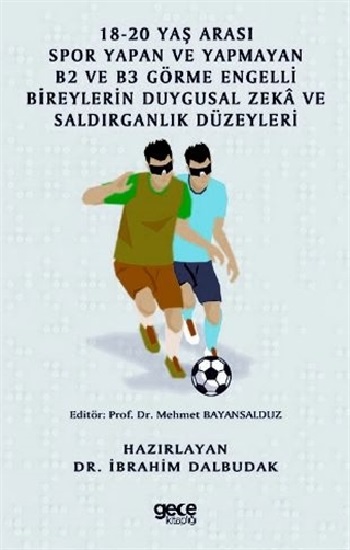 18-20 YAŞ ARASI SPOR YAPAN VE YAPMAYAN B2 VE B3 GÖRME ENGELLİ BİREYLERİN DUYGUSAL ZEKÂ VE SALDIRGANLIK DÜZEYLERİ

Editör: Prof. Dr. Mehmet BAYANSALDUZ

HAZIRLAYAN
DR. İBRAHİM DALBUDAK

gece kitaplığı